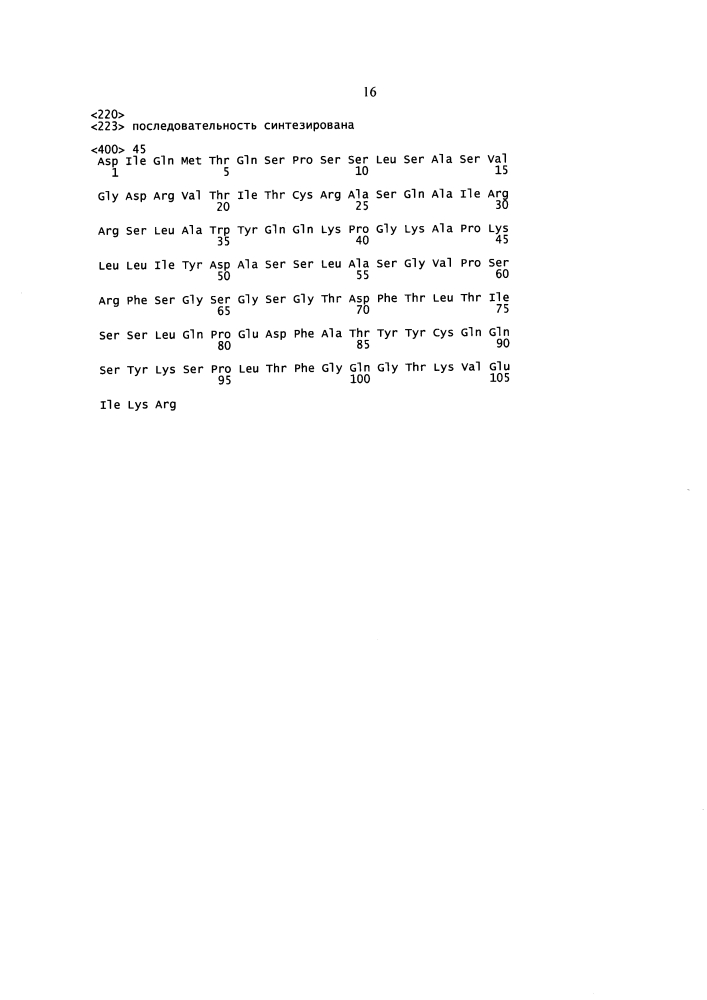 16

<220>
<223> последовательность синтезирована

<400> 45
Asp Ile Gln Met Thr Gln Ser Pro Ser Ser Leu Ser Ala Ser Val
1               5                   10                  15

Gly Asp Arg Val Thr Ile Thr Cys Arg Ala Ser Gln Ala Ile Arg
                20                  25                  30

Arg Ser Leu Ala Trp Tyr Gln Gln Lys Pro Gly Lys Ala Pro Lys
                35                  40                  45

Leu Leu Ile Tyr Asp Ala Ser Ser Leu Ala Ser Gly Val Pro Ser
                50                  55                  60

Arg Phe Ser Gly Ser Gly Ser Gly Thr Asp Phe Thr Leu Thr Ile
                65                  70                  75

Ser Ser Leu Gln Pro Glu Asp Phe Ala Thr Tyr Tyr Cys Gln Gln
                80                  85                  90

Ser Tyr Lys Ser Pro Leu Thr Phe Gly Gln Gly Thr Lys Val Glu
                95                  100                 105

Ile Lys Arg